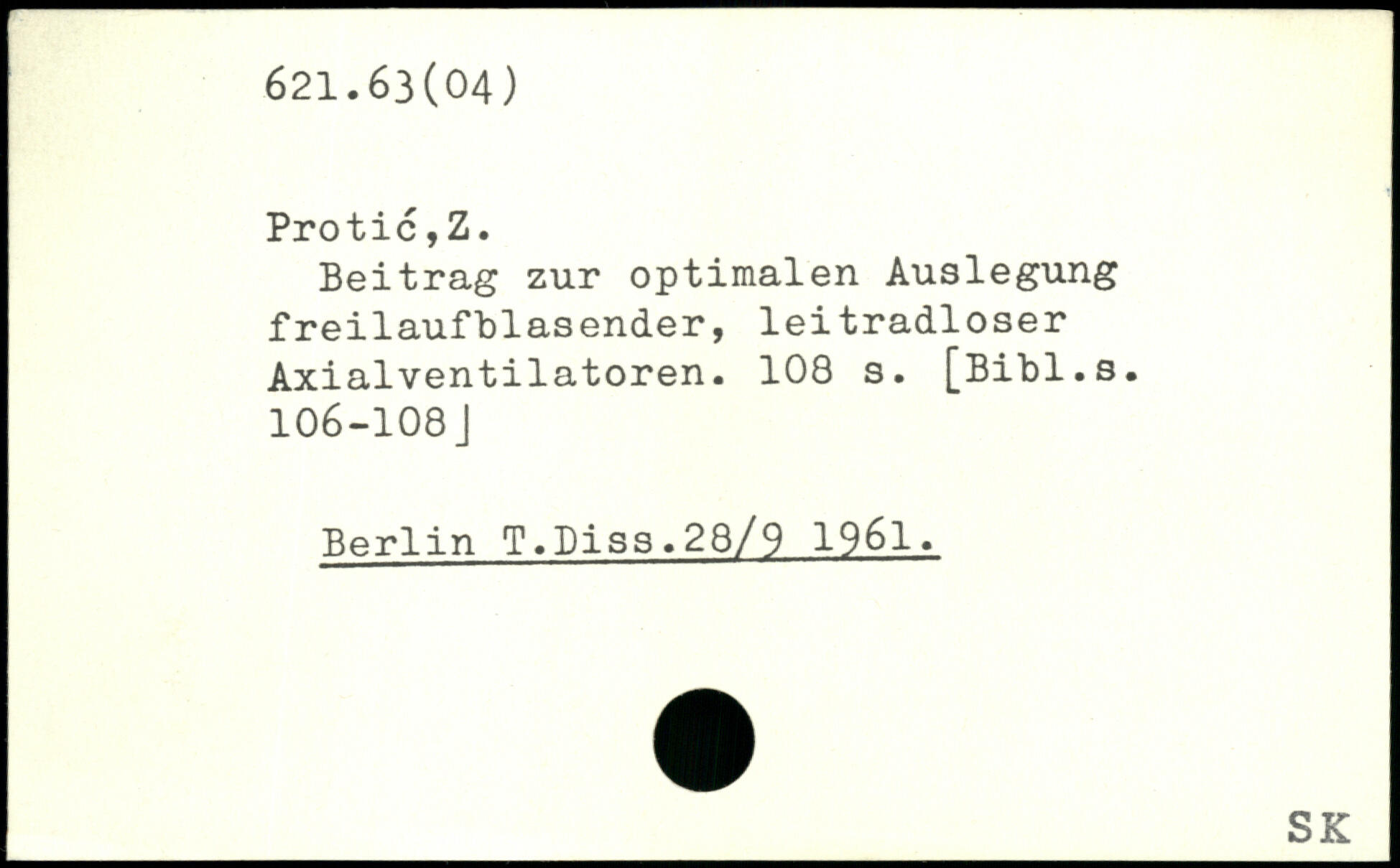 621.63(04)

Protić,Z.

Beitrag zur optimalen Auslegung freilaufblasender, leitradloser Axialventilatoren. 108 s. [Bibl.s. 106-108]

Berlin T.Diss.28/9 1961.

SK